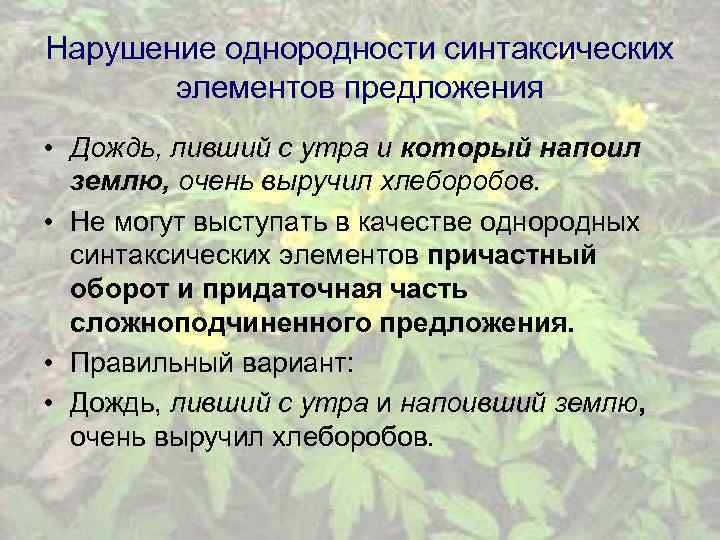 Нарушение однородности синтаксических элементов предложения

• Дождь, ливший с утра и который напоил землю, очень выручил хлеборобов.
• Не могут выступать в качестве однородных синтаксических элементов причастный оборот и придаточная часть сложноподчиненного предложения.
• Правильный вариант:
• Дождь, ливший с утра и напоивший землю, очень выручил хлеборобов.